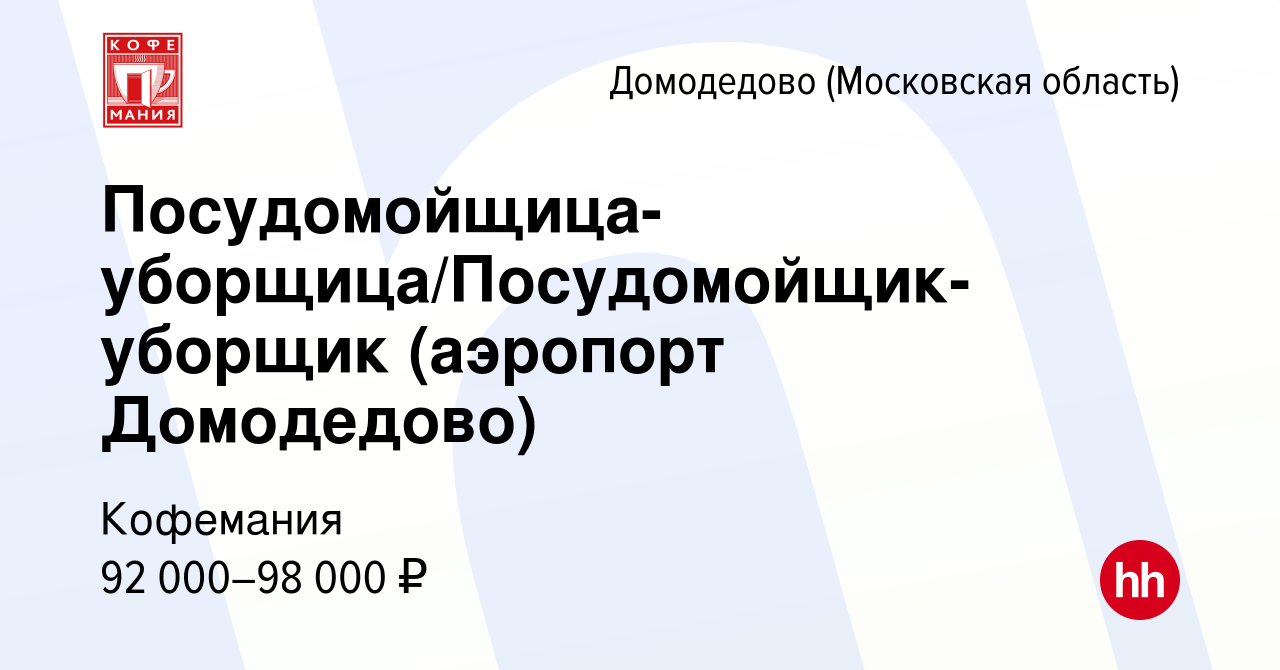 КОФЕ
МАНИЯ

Домодедово (Московская область)

Посудомойщица-уборщица/Посудомойщик-уборщик (аэропорт Домодедово)

Кофемания
92 000–98 000 ₽

hh